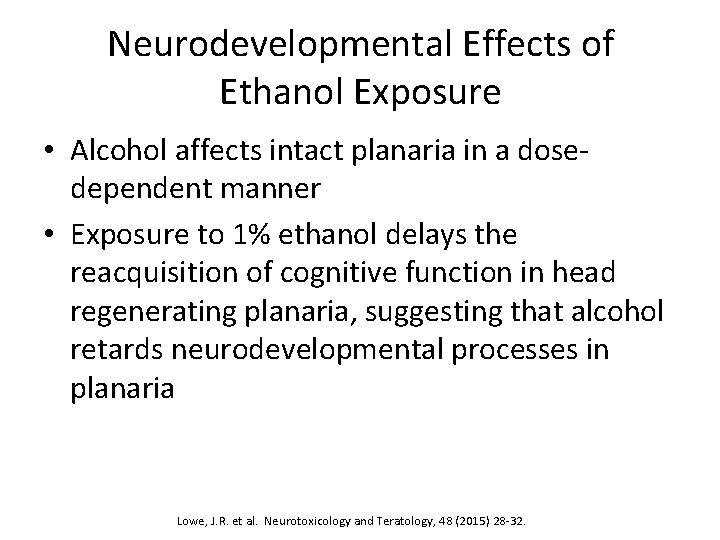 Neurodevelopmental Effects of Ethanol Exposure

• Alcohol affects intact planaria in a dose-dependent manner

• Exposure to 1% ethanol delays the reacquisition of cognitive function in head regenerating planaria, suggesting that alcohol retards neurodevelopmental processes in planaria

Lowe, J.R. et al. Neurotoxicology and Teratology, 48 (2015) 28-32.